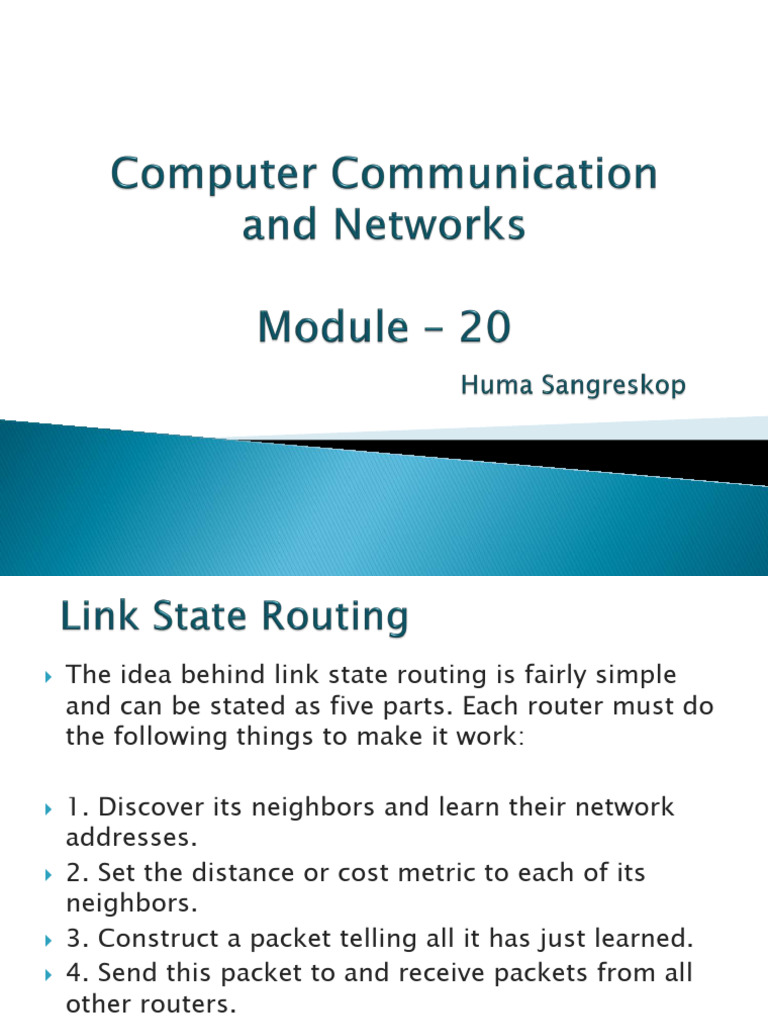 Computer Communication and Networks

Module – 20

Huma Sangreskop

Link State Routing

The idea behind link state routing is fairly simple and can be stated as five parts. Each router must do the following things to make it work:

1. Discover its neighbors and learn their network addresses.

2. Set the distance or cost metric to each of its neighbors.

3. Construct a packet telling all it has just learned.

4. Send this packet to and receive packets from all other routers.